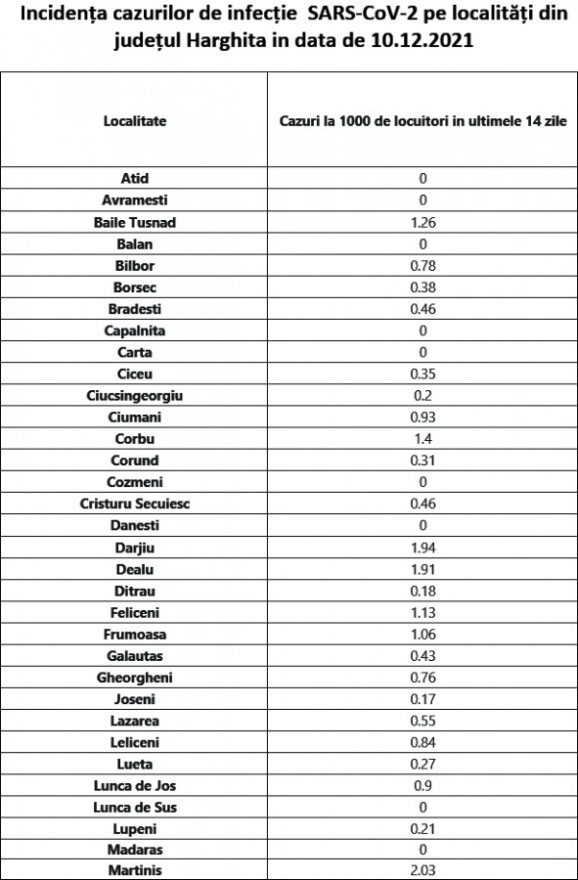 Incidența cazurilor de infecție SARS-CoV-2 pe localități din județul Harghita in data de 10.12.2021

| Localitate | Cazuri la 1000 de locuitori in ultimele 14 zile |
|---|---|
| Atid | 0 |
| Avramesti | 0 |
| Baile Tusnad | 1.26 |
| Balan | 0 |
| Bilbor | 0.78 |
| Borsec | 0.38 |
| Bradesti | 0.46 |
| Capalnita | 0 |
| Carta | 0 |
| Ciceu | 0.35 |
| Ciucsingeorgiu | 0.2 |
| Ciumani | 0.93 |
| Corbu | 1.4 |
| Corund | 0.31 |
| Cozmeni | 0 |
| Cristuru Secuiesc | 0.46 |
| Danesti | 0 |
| Darjiu | 1.94 |
| Dealu | 1.91 |
| Ditrau | 0.18 |
| Feliceni | 1.13 |
| Frumoasa | 1.06 |
| Galautas | 0.43 |
| Gheorgheni | 0.76 |
| Joseni | 0.17 |
| Lazarea | 0.55 |
| Leliceni | 0.84 |
| Lueta | 0.27 |
| Lunca de Jos | 0.9 |
| Lunca de Sus | 0 |
| Lupeni | 0.21 |
| Madaras | 0 |
| Martinis | 2.03 |